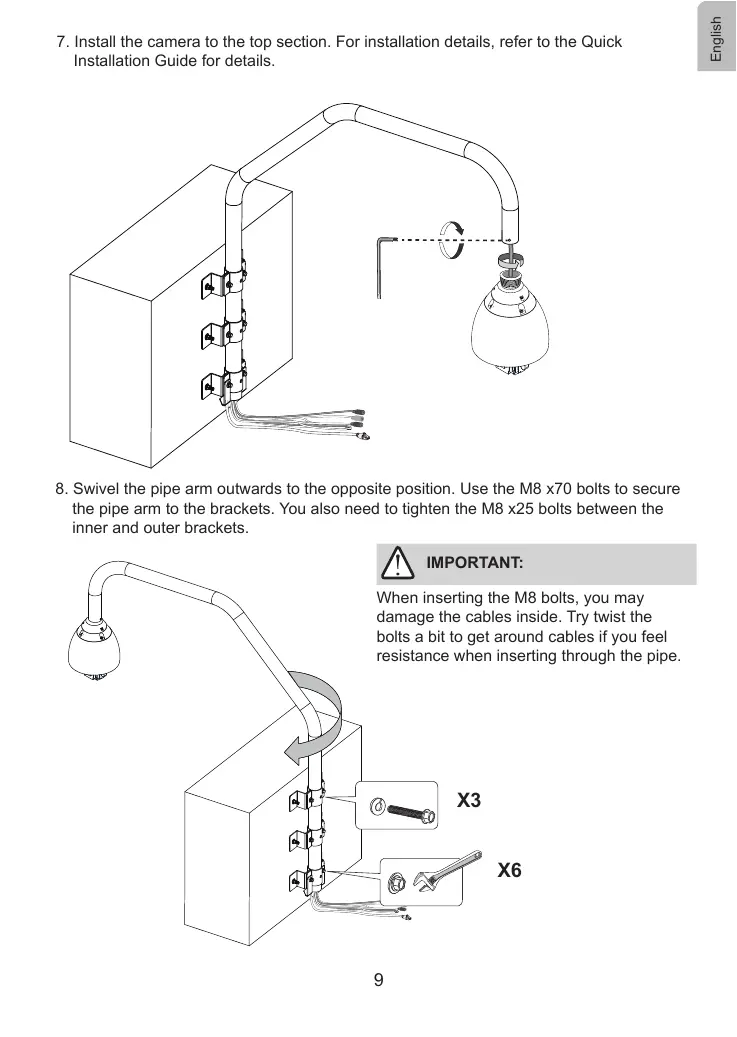 English

7. Install the camera to the top section. For installation details, refer to the Quick Installation Guide for details.

8. Swivel the pipe arm outwards to the opposite position. Use the M8 x70 bolts to secure the pipe arm to the brackets. You also need to tighten the M8 x25 bolts between the inner and outer brackets.

IMPORTANT:

When inserting the M8 bolts, you may damage the cables inside. Try twist the bolts a bit to get around cables if you feel resistance when inserting through the pipe.

X3

X6

9